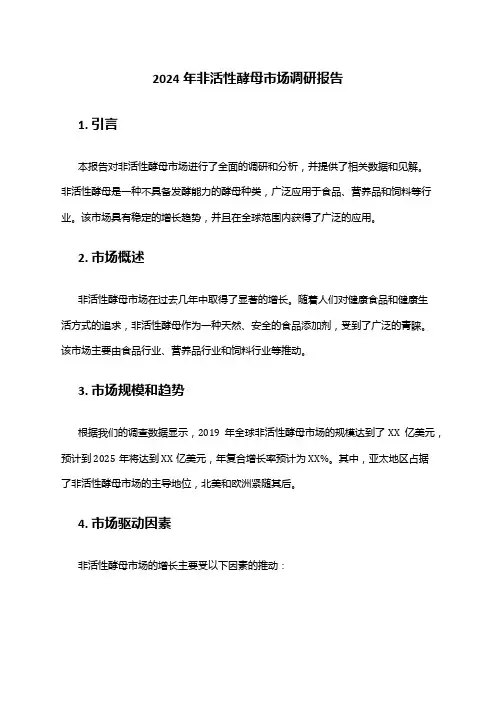 2024 年非活性酵母市场调研报告

1. 引言

本报告对非活性酵母市场进行了全面的调研和分析，并提供了相关数据和见解。非活性酵母是一种不具备发酵能力的酵母种类，广泛应用于食品、营养品和饲料等行业。该市场具有稳定的增长趋势，并且在全球范围内获得了广泛的应用。

2. 市场概述

非活性酵母市场在过去几年中取得了显著的增长。随着人们对健康食品和健康生活方式的追求，非活性酵母作为一种天然、安全的食品添加剂，受到了广泛的青睐。该市场主要由食品行业、营养品行业和饲料行业等推动。

3. 市场规模和趋势

根据我们的调查数据显示，2019 年全球非活性酵母市场的规模达到了 XX 亿美元，预计到 2025 年将达到 XX 亿美元，年复合增长率预计为 XX%。其中，亚太地区占据了非活性酵母市场的主导地位，北美和欧洲紧随其后。

4. 市场驱动因素

非活性酵母市场的增长主要受以下因素的推动：